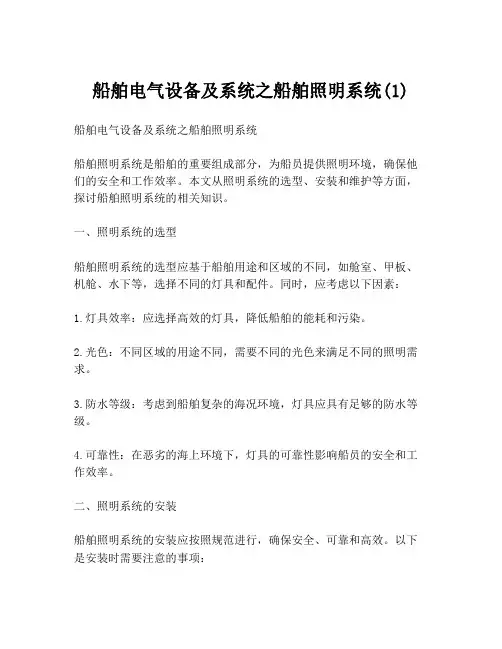 船舶电气设备及系统之船舶照明系统(1)

船舶电气设备及系统之船舶照明系统

船舶照明系统是船舶的重要组成部分，为船员提供照明环境，确保他们的安全和工作效率。本文从照明系统的选型、安装和维护等方面，探讨船舶照明系统的相关知识。

一、照明系统的选型

船舶照明系统的选型应基于船舶用途和区域的不同，如舱室、甲板、机舱、水下等，选择不同的灯具和配件。同时，应考虑以下因素：

1. 灯具效率：应选择高效的灯具，降低船舶的能耗和污染。

2. 光色：不同区域的用途不同，需要不同的光色来满足不同的照明需求。

3. 防水等级：考虑到船舶复杂的海况环境，灯具应具有足够的防水等级。

4. 可靠性：在恶劣的海上环境下，灯具的可靠性影响船员的安全和工作效率。

二、照明系统的安装

船舶照明系统的安装应按照规范进行，确保安全、可靠和高效。以下是安装时需要注意的事项：